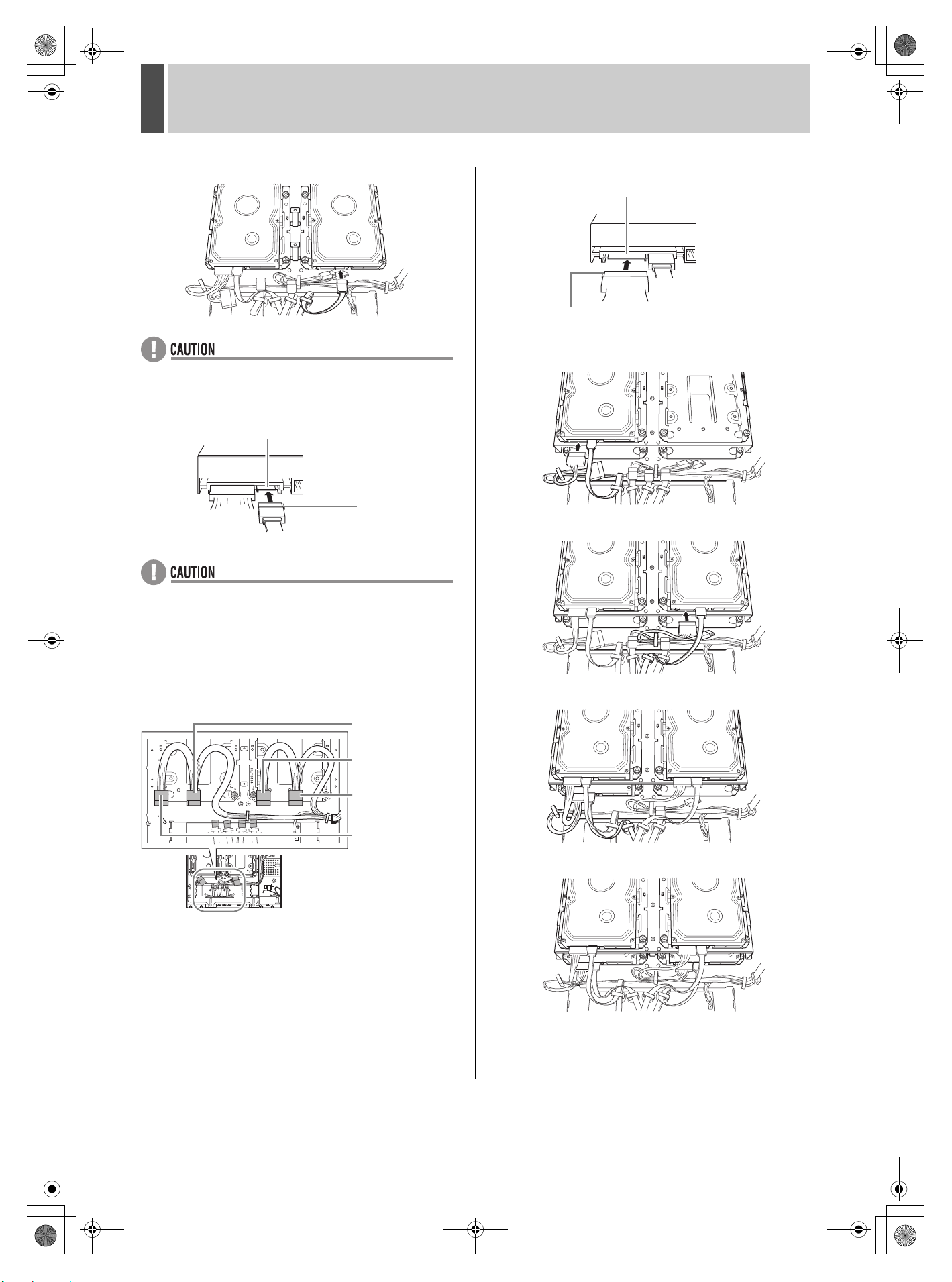 CAUTION

CAUTION